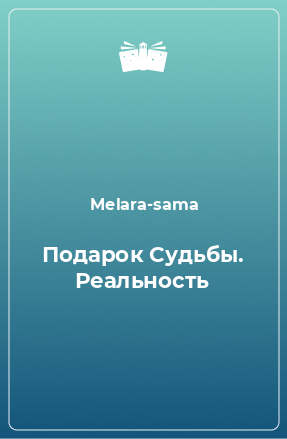 Melara-sama

Подарок Судьбы. Реальность